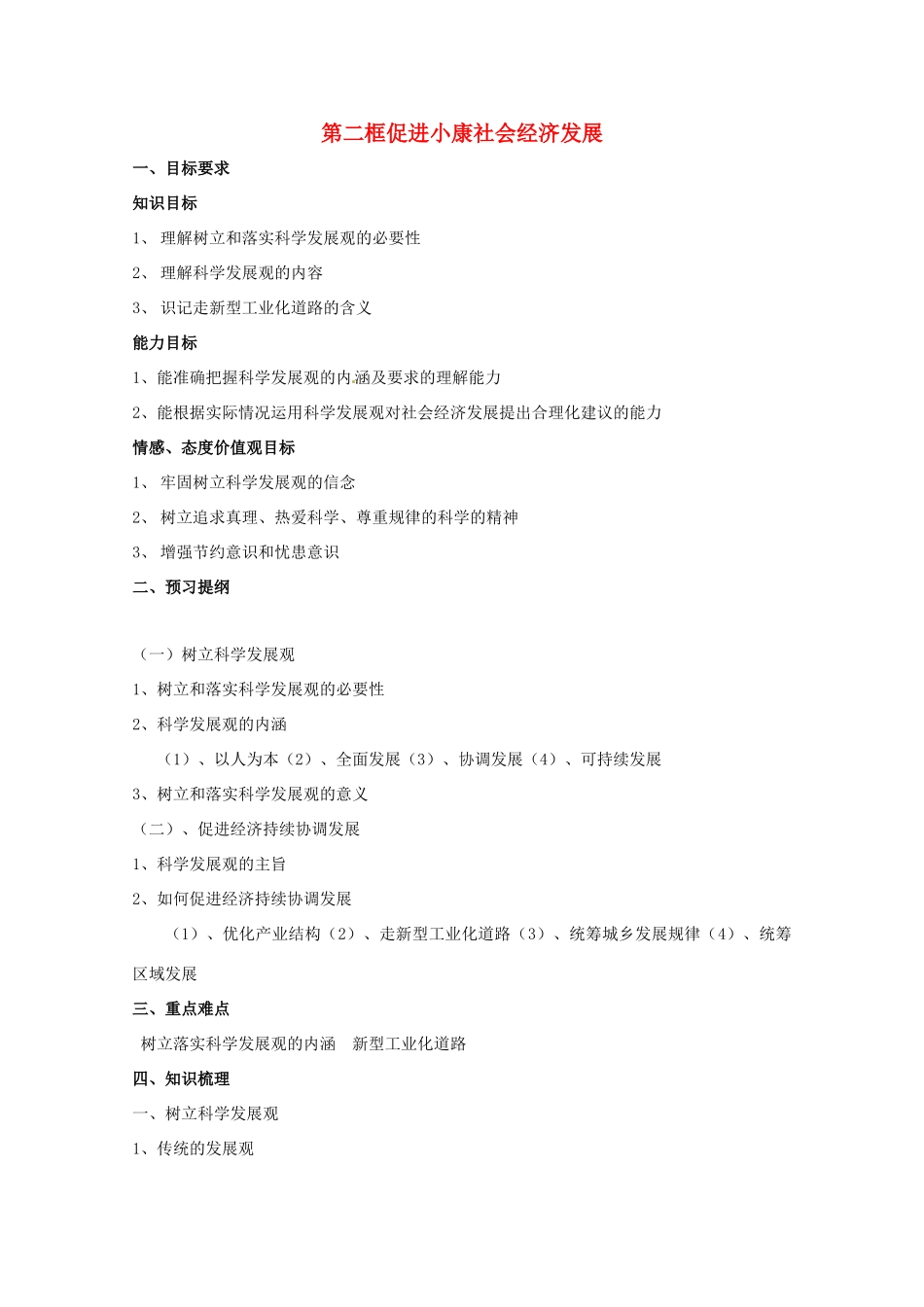 第二框促进小康社会经济发展

一、目标要求

知识目标

1、 理解树立和落实科学发展观的必要性

2、 理解科学发展观的内容

3、 识记走新型工业化道路的含义

能力目标

1、能准确把握科学发展观的内涵及要求的理解能力

2、能根据实际情况运用科学发展观对社会经济发展提出合理化建议的能力

情感、态度价值观目标

1、 牢固树立科学发展观的信念

2、 树立追求真理、热爱科学、尊重规律的科学的精神

3、 增强节约意识和忧患意识

二、预习提纲

（一）树立科学发展观

1、树立和落实科学发展观的必要性

2、科学发展观的内涵

（1）、以人为本（2）、全面发展（3）、协调发展（4）、可持续发展

3、树立和落实科学发展观的意义

（二）、促进经济持续协调发展

1、科学发展观的主旨

2、如何促进经济持续协调发展

（1）、优化产业结构（2）、走新型工业化道路（3）、统筹城乡发展规律（4）、统筹区域发展

三、重点难点

树立落实科学发展观的内涵　新型工业化道路

四、知识梳理

一、树立科学发展观

1、传统的发展观